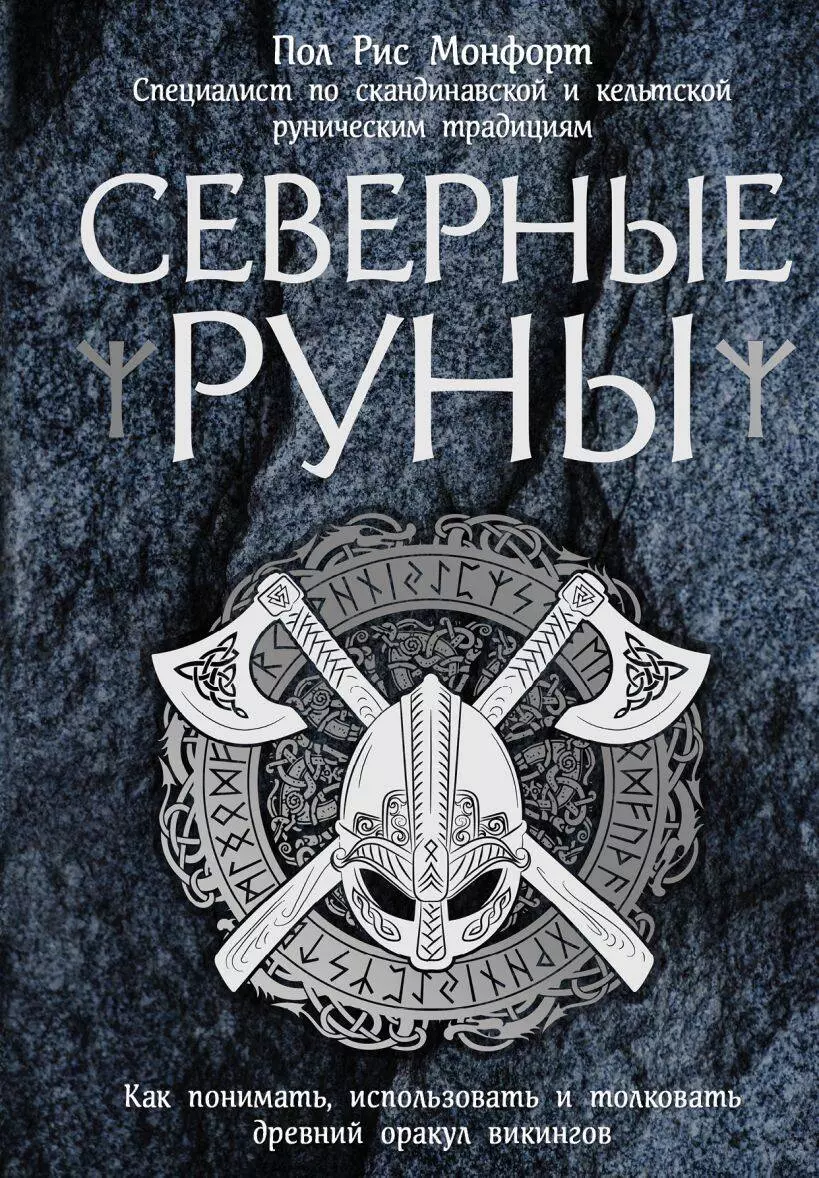 Пол Рис Монфорт
Специалист по скандинавской и кельтской руническим традициям

СЕВЕРНЫЕ РУНЫ

Как понимать, использовать и толковать древний оракул викингов